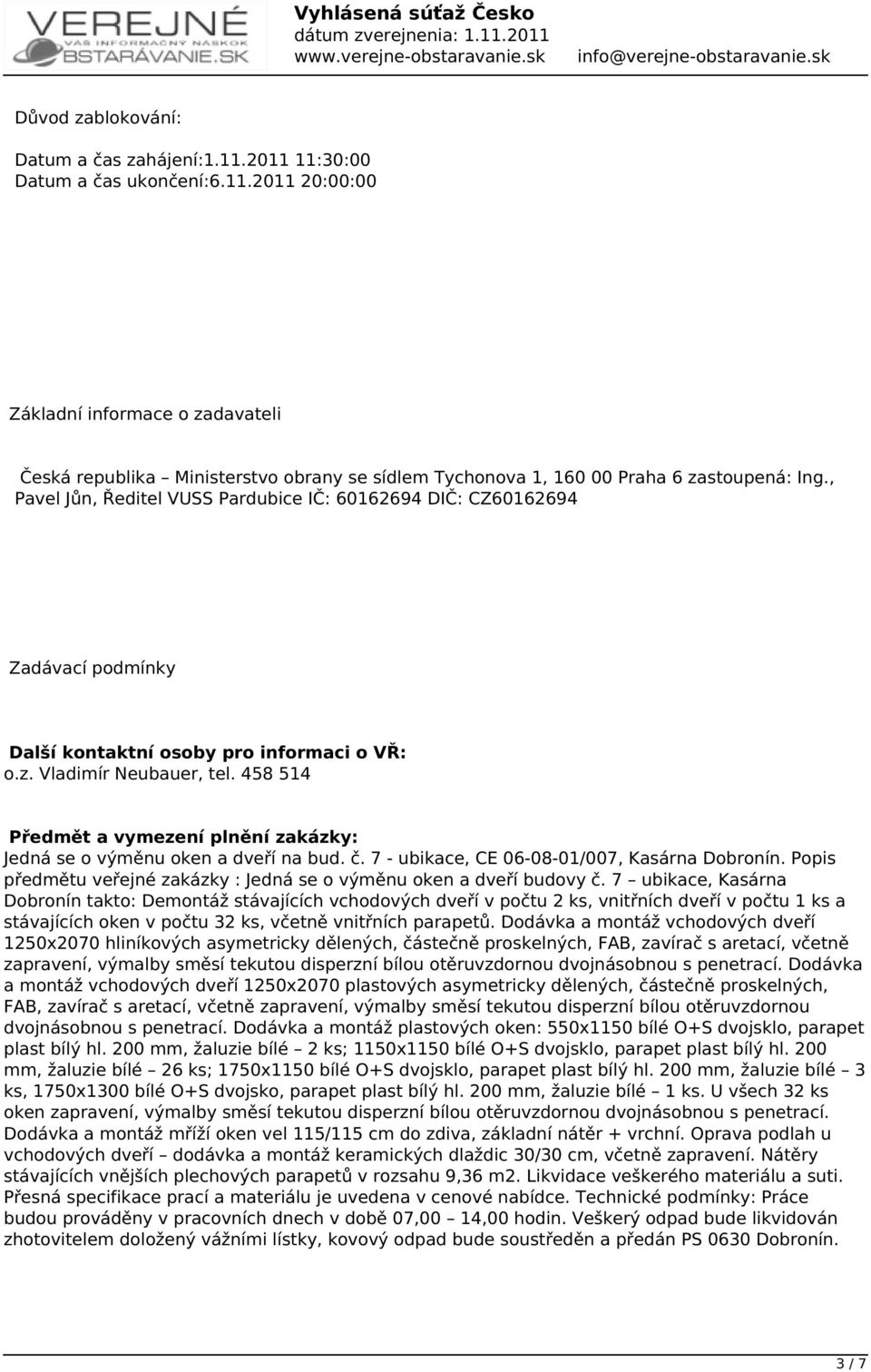 VEREJNÉ
VÁŠ INFORMAČNÝ NÁSKOK
OBSTARÁVANIE.SK

Vyhlásená súťaž Česko
dátum zverejnenia: 1.11.2011
www.verejne-obstaravanie.sk info@verejne-obstaravanie.sk

Důvod zablokování:

Datum a čas zahájení:1.11.2011 11:30:00
Datum a čas ukončení:6.11.2011 20:00:00

Základní informace o zadavateli

Česká republika – Ministerstvo obrany se sídlem Tychonova 1, 160 00 Praha 6 zastoupená: Ing., Pavel Jůn, Ředitel VUSS Pardubice IČ: 60162694 DIČ: CZ60162694

Zadávací podmínky

Další kontaktní osoby pro informaci o VŘ:
o.z. Vladimír Neubauer, tel. 458 514

Předmět a vymezení plnění zakázky:
Jedná se o výměnu oken a dveří na bud. č. 7 - ubikace, CE 06-08-01/007, Kasárna Dobronín. Popis předmětu veřejné zakázky : Jedná se o výměnu oken a dveří budovy č. 7 – ubikace, Kasárna Dobronín takto: Demontáž stávajících vchodových dveří v počtu 2 ks, vnitřních dveří v počtu 1 ks a stávajících oken v počtu 32 ks, včetně vnitřních parapetů. Dodávka a montáž vchodových dveří 1250x2070 hliníkových asymetricky dělených, částečně proskelných, FAB, zavírač s aretací, včetně zapravení, výmalby směsí tekutou disperzní bílou otěruvzdornou dvojnásobnou s penetrací. Dodávka a montáž vchodových dveří 1250x2070 plastových asymetricky dělených, částečně proskelných, FAB, zavírač s aretací, včetně zapravení, výmalby směsí tekutou disperzní bílou otěruvzdornou dvojnásobnou s penetrací. Dodávka a montáž plastových oken: 550x1150 bílé O+S dvojsklo, parapet plast bílý hl. 200 mm, žaluzie bílé – 2 ks; 1150x1150 bílé O+S dvojsklo, parapet plast bílý hl. 200 mm, žaluzie bílé – 26 ks; 1750x1150 bílé O+S dvojsklo, parapet plast bílý hl. 200 mm, žaluzie bílé – 3 ks, 1750x1300 bílé O+S dvojsko, parapet plast bílý hl. 200 mm, žaluzie bílé – 1 ks. U všech 32 ks oken zapravení, výmalby směsí tekutou disperzní bílou otěruvzdornou dvojnásobnou s penetrací. Dodávka a montáž mříží oken vel 115/115 cm do zdiva, základní nátěr + vrchní. Oprava podlah u vchodových dveří – dodávka a montáž keramických dlaždic 30/30 cm, včetně zapravení. Nátěry stávajících vnějších plechových parapetů v rozsahu 9,36 m2. Likvidace veškerého materiálu a suti. Přesná specifikace prací a materiálu je uvedena v cenové nabídce. Technické podmínky: Práce budou prováděny v pracovních dnech v době 07,00 – 14,00 hodin. Veškerý odpad bude likvidován zhotovitelem doložený vážními lístky, kovový odpad bude soustředěn a předán PS 0630 Dobronín.

3 / 7